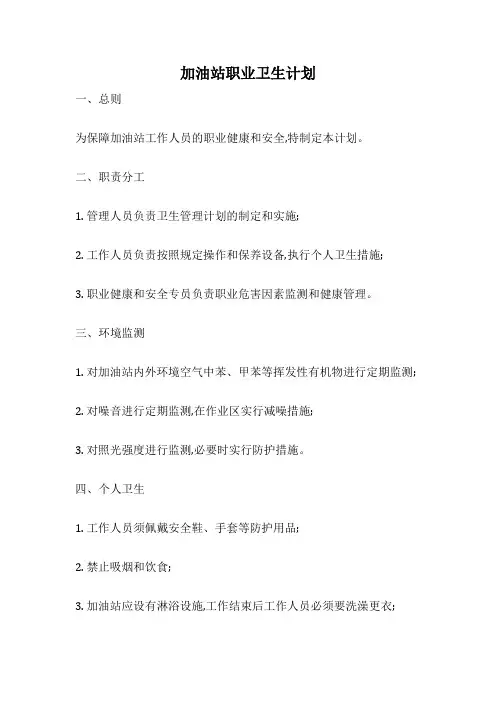 加油站职业卫生计划

一、总则

为保障加油站工作人员的职业健康和安全,特制定本计划。

二、职责分工

1. 管理人员负责卫生管理计划的制定和实施;

2. 工作人员负责按照规定操作和保养设备,执行个人卫生措施;

3. 职业健康和安全专员负责职业危害因素监测和健康管理。

三、环境监测

1. 对加油站内外环境空气中苯、甲苯等挥发性有机物进行定期监测;

2. 对噪音进行定期监测,在作业区实行减噪措施;

3. 对照光强度进行监测,必要时实行防护措施。

四、个人卫生

1. 工作人员须佩戴安全鞋、手套等防护用品;

2. 禁止吸烟和饮食;

3. 加油站应设有淋浴设施,工作结束后工作人员必须要洗澡更衣;